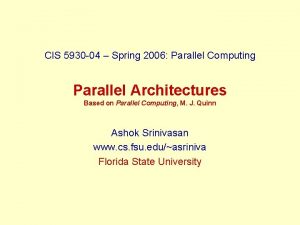 CIS 5930-04 – Spring 2006: Parallel Computing

Parallel Architectures
Based on Parallel Computing, M. J. Quinn

Ashok Srinivasan
www.cs.fsu.edu/~asriniva
Florida State University